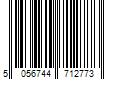 5 056744 712773